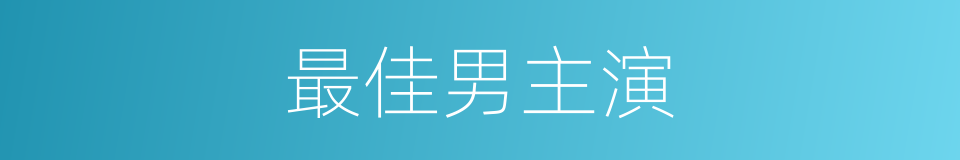 最佳男主演